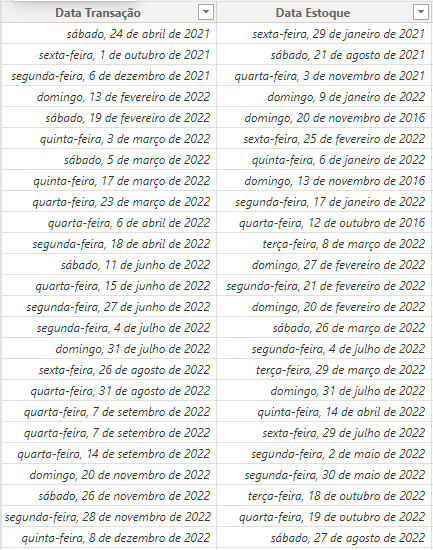 | Data Transação | Data Estoque |
|---|---|
| sábado, 24 de abril de 2021 | sexta-feira, 29 de janeiro de 2021 |
| sexta-feira, 1 de outubro de 2021 | sábado, 21 de agosto de 2021 |
| segunda-feira, 6 de dezembro de 2021 | quarta-feira, 3 de novembro de 2021 |
| domingo, 13 de fevereiro de 2022 | domingo, 9 de janeiro de 2022 |
| sábado, 19 de fevereiro de 2022 | domingo, 20 de novembro de 2016 |
| quinta-feira, 3 de março de 2022 | sexta-feira, 25 de fevereiro de 2022 |
| sábado, 5 de março de 2022 | quinta-feira, 6 de janeiro de 2022 |
| quinta-feira, 17 de março de 2022 | domingo, 13 de novembro de 2016 |
| quarta-feira, 23 de março de 2022 | segunda-feira, 17 de janeiro de 2022 |
| quarta-feira, 6 de abril de 2022 | quarta-feira, 12 de outubro de 2016 |
| segunda-feira, 18 de abril de 2022 | terça-feira, 8 de março de 2022 |
| sábado, 11 de junho de 2022 | domingo, 27 de fevereiro de 2022 |
| quarta-feira, 15 de junho de 2022 | segunda-feira, 21 de fevereiro de 2022 |
| segunda-feira, 27 de junho de 2022 | domingo, 20 de fevereiro de 2022 |
| segunda-feira, 4 de julho de 2022 | sábado, 26 de março de 2022 |
| domingo, 31 de julho de 2022 | segunda-feira, 4 de julho de 2022 |
| sexta-feira, 26 de agosto de 2022 | terça-feira, 29 de março de 2022 |
| quarta-feira, 31 de agosto de 2022 | domingo, 31 de julho de 2022 |
| quarta-feira, 7 de setembro de 2022 | quinta-feira, 14 de abril de 2022 |
| quarta-feira, 7 de setembro de 2022 | sexta-feira, 29 de julho de 2022 |
| quarta-feira, 14 de setembro de 2022 | segunda-feira, 2 de maio de 2022 |
| domingo, 20 de novembro de 2022 | segunda-feira, 30 de maio de 2022 |
| sábado, 26 de novembro de 2022 | terça-feira, 18 de outubro de 2022 |
| segunda-feira, 28 de novembro de 2022 | quarta-feira, 19 de outubro de 2022 |
| quinta-feira, 8 de dezembro de 2022 | sábado, 27 de agosto de 2022 |